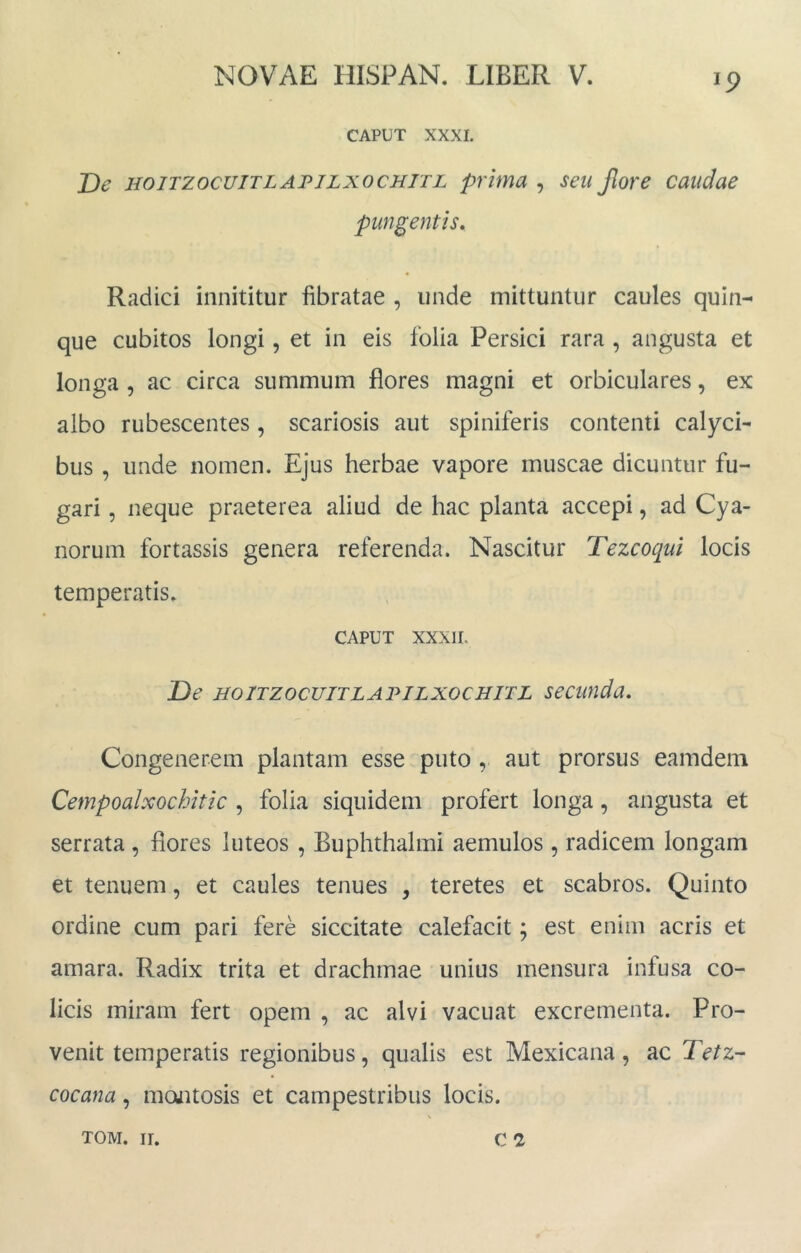 NOVAE HISPAN. LIBER V. 19

CAPUT XXXI.

De HOITZOCUITLAPILXOCHITL prima, seu flore caudae pungentis.

Radici innititur fibratae, unde mittuntur caules quinque cubitos longi, et in eis folia Persici rara, angusta et longa, ac circa summum flores magni et orbiculares, ex albo rubescentes, scariosis aut spiniferis contenti calycibus, unde nomen. Ejus herbae vapore muscae dicuntur fugari, neque praeterea aliud de hac planta accepi, ad Cyanorum fortassis genera referenda. Nascitur Tezcoqui locis temperatis.

CAPUT XXXII.

De HOITZOCUITLAPILXOCHITL secunda.

Congenerem plantam esse puto, aut prorsus eamdem Cempoalxochitic, folia siquidem profert longa, angusta et serrata, flores luteos, Buphthalmi aemulos, radicem longam et tenuem, et caules tenues, teretes et scabros. Quinto ordine cum pari ferè siccitate calefacit; est enim acris et amara. Radix trita et drachmae unius mensura infusa colicis miram fert opem, ac alvi vacuat excrementa. Provenit temperatis regionibus, qualis est Mexicana, ac Tetzcocana, montosis et campestribus locis.

TOM. II. C 2